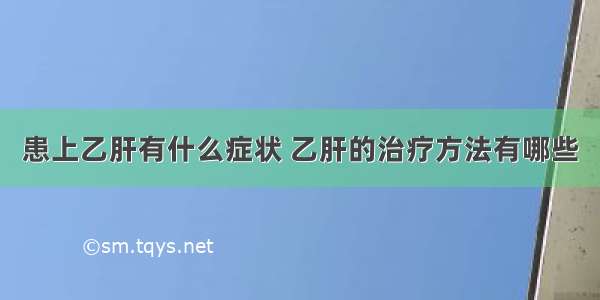 患上乙肝有什么症状 乙肝的治疗方法有哪些

©sm.tqys.net